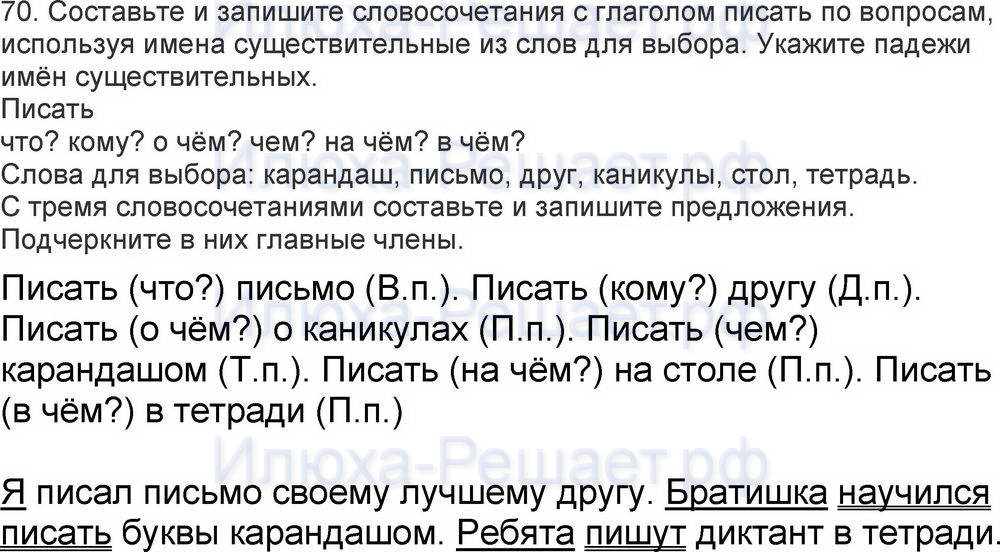 70. Составьте и запишите словосочетания с глаголом писать по вопросам, используя имена существительные из слов для выбора. Укажите падежи имён существительных.
Писать
что? кому? о чём? чем? на чём? в чём?
Слова для выбора: карандаш, письмо, друг, каникулы, стол, тетрадь.
С тремя словосочетаниями составьте и запишите предложения.
Подчеркните в них главные члены.

Писать (что?) письмо (В.п.). Писать (кому?) другу (Д.п.). Писать (о чём?) о каникулах (П.п.). Писать (чем?) карандашом (Т.п.). Писать (на чём?) на столе (П.п.). Писать (в чём?) в тетради (П.п.)

Я писал письмо своему лучшему другу. Братишка научился писать буквы карандашом. Ребята пишут диктант в тетради.

Илюха-Решает.рф